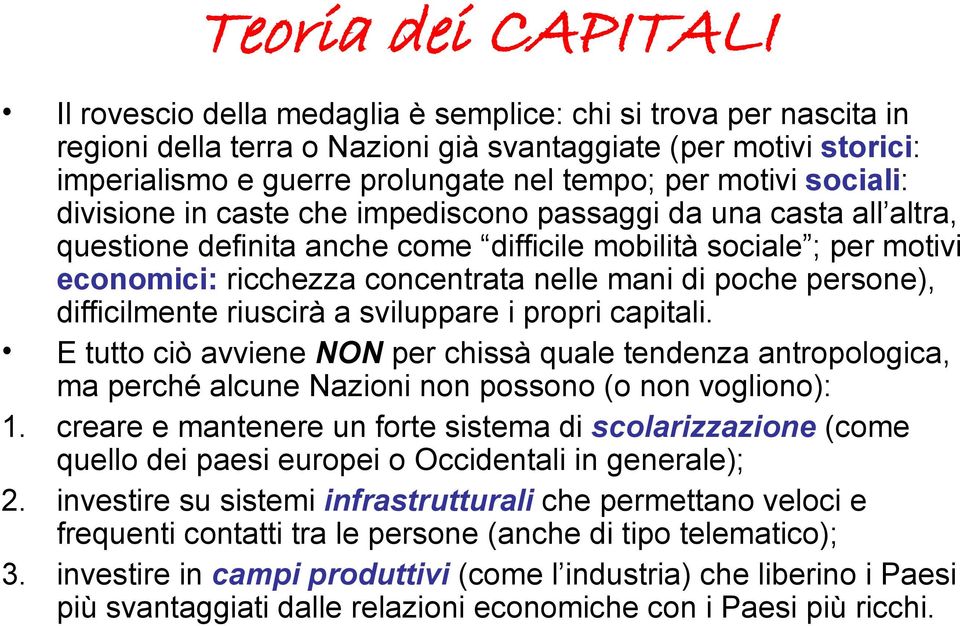 Teoria dei CAPITALI

• Il rovescio della medaglia è semplice: chi si trova per nascita in regioni della terra o Nazioni già svantaggiate (per motivi storici: imperialismo e guerre prolungate nel tempo; per motivi sociali: divisione in caste che impediscono passaggi da una casta all'altra, questione definita anche come "difficile mobilità sociale"; per motivi economici: ricchezza concentrata nelle mani di poche persone), difficilmente riuscirà a sviluppare i propri capitali.

• E tutto ciò avviene NON per chissà quale tendenza antropologica, ma perché alcune Nazioni non possono (o non vogliono):

1. creare e mantenere un forte sistema di scolarizzazione (come quello dei paesi europei o Occidentali in generale);

2. investire su sistemi infrastrutturali che permettano veloci e frequenti contatti tra le persone (anche di tipo telematico);

3. investire in campi produttivi (come l'industria) che liberino i Paesi più svantaggiati dalle relazioni economiche con i Paesi più ricchi.